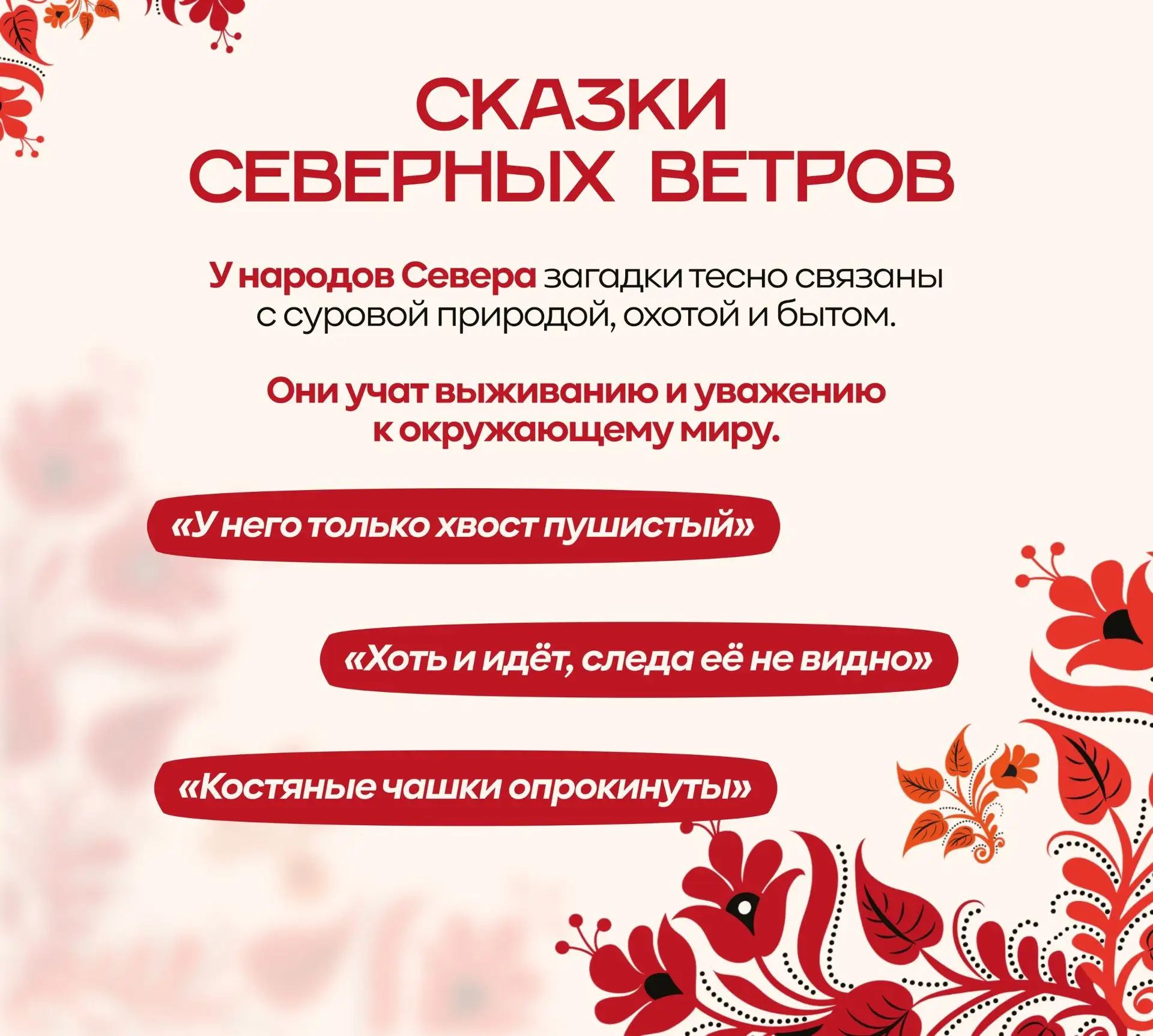 СКАЗКИ
СЕВЕРНЫХ ВЕТРОВ

У народов Севера загадки тесно связаны с суровой природой, охотой и бытом.

Они учат выживанию и уважению к окружающему миру.

«У него только хвост пушистый»

«Хоть и идёт, следа её не видно»

«Костяные чашки опрокинуты»